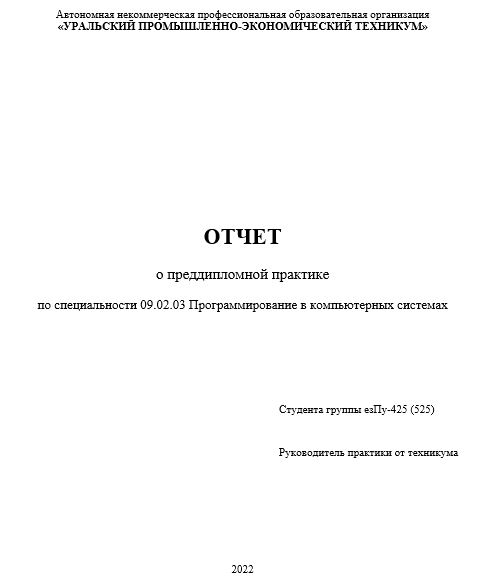 Автономная некоммерческая профессиональная образовательная организация
«УРАЛЬСКИЙ ПРОМЫШЛЕННО-ЭКОНОМИЧЕСКИЙ ТЕХНИКУМ»

ОТЧЕТ

о преддипломной практике

по специальности 09.02.03 Программирование в компьютерных системах

Студента группы езПу-425 (525)

Руководитель практики от техникума

2022